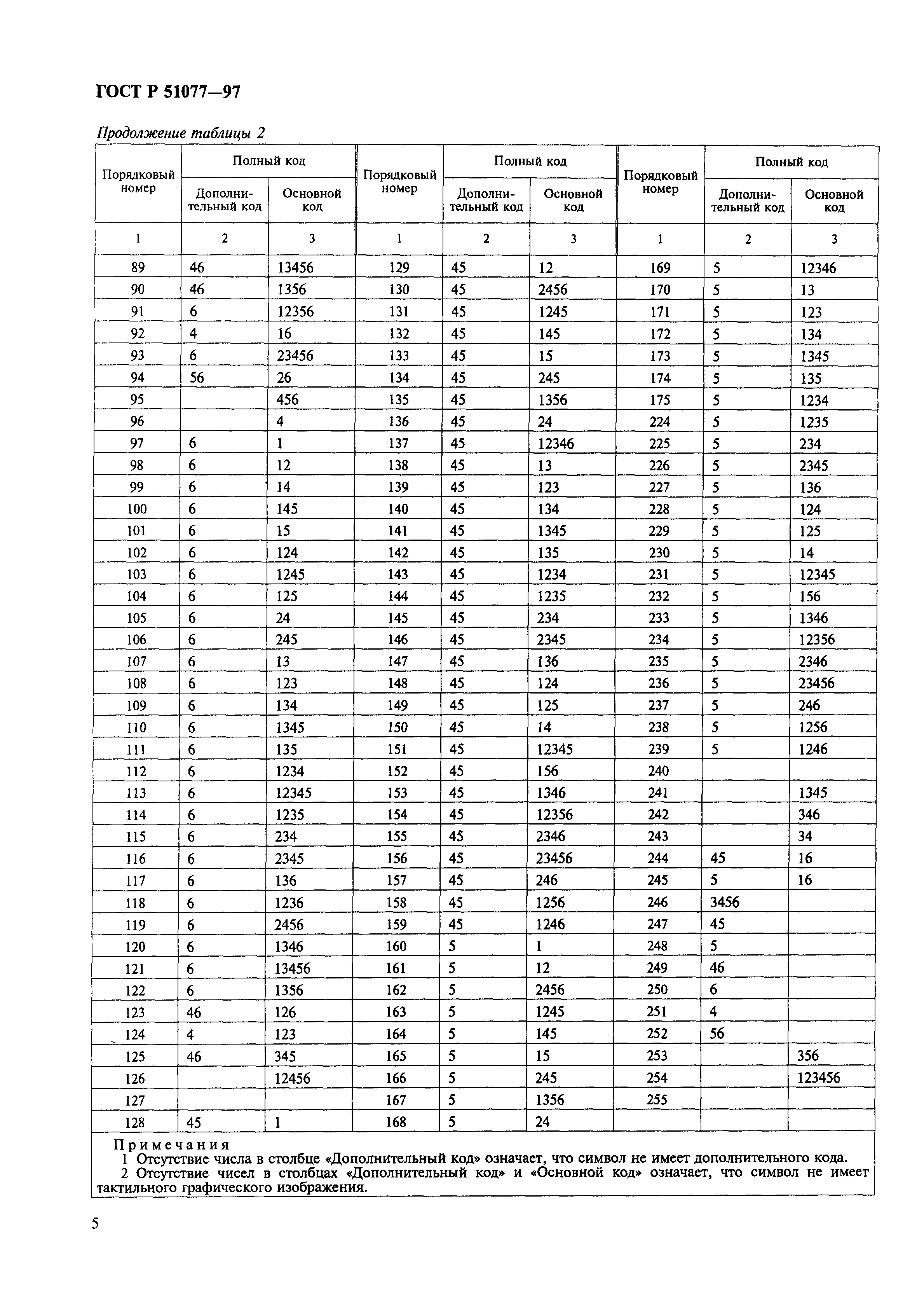 ГОСТ Р 51077—97

Продолжение таблицы 2

| Порядковый номер | Полный код: Дополнительный код | Полный код: Основной код | Порядковый номер | Полный код: Дополнительный код | Полный код: Основной код | Порядковый номер | Полный код: Дополнительный код | Полный код: Основной код |
|---|---|---|---|---|---|---|---|---|
| 1 | 2 | 3 | 1 | 2 | 3 | 1 | 2 | 3 |
| 89 | 46 | 13456 | 129 | 45 | 12 | 169 | 5 | 12346 |
| 90 | 46 | 1356 | 130 | 45 | 2456 | 170 | 5 | 13 |
| 91 | 6 | 12356 | 131 | 45 | 1245 | 171 | 5 | 123 |
| 92 | 4 | 16 | 132 | 45 | 145 | 172 | 5 | 134 |
| 93 | 6 | 23456 | 133 | 45 | 15 | 173 | 5 | 1345 |
| 94 | 56 | 26 | 134 | 45 | 245 | 174 | 5 | 135 |
| 95 | | 456 | 135 | 45 | 1356 | 175 | 5 | 1234 |
| 96 | | 4 | 136 | 45 | 24 | 224 | 5 | 1235 |
| 97 | 6 | 1 | 137 | 45 | 12346 | 225 | 5 | 234 |
| 98 | 6 | 12 | 138 | 45 | 13 | 226 | 5 | 2345 |
| 99 | 6 | 14 | 139 | 45 | 123 | 227 | 5 | 136 |
| 100 | 6 | 145 | 140 | 45 | 134 | 228 | 5 | 124 |
| 101 | 6 | 15 | 141 | 45 | 1345 | 229 | 5 | 125 |
| 102 | 6 | 124 | 142 | 45 | 135 | 230 | 5 | 14 |
| 103 | 6 | 1245 | 143 | 45 | 1234 | 231 | 5 | 12345 |
| 104 | 6 | 125 | 144 | 45 | 1235 | 232 | 5 | 156 |
| 105 | 6 | 24 | 145 | 45 | 234 | 233 | 5 | 1346 |
| 106 | 6 | 245 | 146 | 45 | 2345 | 234 | 5 | 12356 |
| 107 | 6 | 13 | 147 | 45 | 136 | 235 | 5 | 2346 |
| 108 | 6 | 123 | 148 | 45 | 124 | 236 | 5 | 23456 |
| 109 | 6 | 134 | 149 | 45 | 125 | 237 | 5 | 246 |
| 110 | 6 | 1345 | 150 | 45 | 14 | 238 | 5 | 1256 |
| 111 | 6 | 135 | 151 | 45 | 12345 | 239 | 5 | 1246 |
| 112 | 6 | 1234 | 152 | 45 | 156 | 240 | | |
| 113 | 6 | 12345 | 153 | 45 | 1346 | 241 | | 1345 |
| 114 | 6 | 1235 | 154 | 45 | 12356 | 242 | | 346 |
| 115 | 6 | 234 | 155 | 45 | 2346 | 243 | | 34 |
| 116 | 6 | 2345 | 156 | 45 | 23456 | 244 | 45 | 16 |
| 117 | 6 | 136 | 157 | 45 | 246 | 245 | 5 | 16 |
| 118 | 6 | 1236 | 158 | 45 | 1256 | 246 | 3456 | |
| 119 | 6 | 2456 | 159 | 45 | 1246 | 247 | 45 | |
| 120 | 6 | 1346 | 160 | 5 | 1 | 248 | 5 | |
| 121 | 6 | 13456 | 161 | 5 | 12 | 249 | 46 | |
| 122 | 6 | 1356 | 162 | 5 | 2456 | 250 | 6 | |
| 123 | 46 | 126 | 163 | 5 | 1245 | 251 | 4 | |
| 124 | 4 | 123 | 164 | 5 | 145 | 252 | 56 | |
| 125 | 46 | 345 | 165 | 5 | 15 | 253 | | 356 |
| 126 | | 12456 | 166 | 5 | 245 | 254 | | 123456 |
| 127 | | | 167 | 5 | 1356 | 255 | | |
| 128 | 45 | 1 | 168 | 5 | 24 | | | |

Примечания
1 Отсутствие числа в столбце «Дополнительный код» означает, что символ не имеет дополнительного кода.
2 Отсутствие чисел в столбцах «Дополнительный код» и «Основной код» означает, что символ не имеет тактильного графического изображения.

5